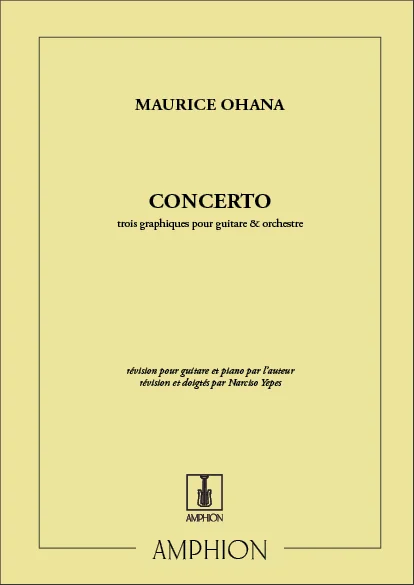 MAURICE OHANA

CONCERTO
trois graphiques pour guitare & orchestre

révision pour guitare et piano par l'auteur
révision et doigtés par Narciso Yepes

AMPHION

AMPHION